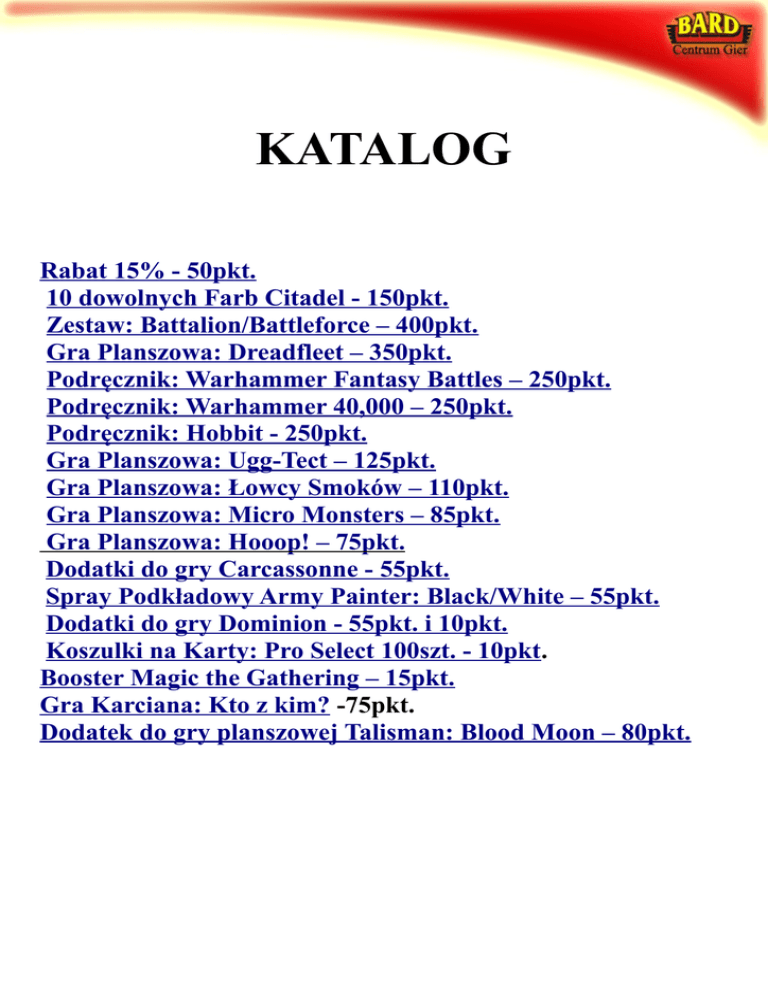 BARD
Centrum Gier

KATALOG

Rabat 15% - 50pkt.
10 dowolnych Farb Citadel - 150pkt.
Zestaw: Battalion/Battleforce – 400pkt.
Gra Planszowa: Dreadfleet – 350pkt.
Podręcznik: Warhammer Fantasy Battles – 250pkt.
Podręcznik: Warhammer 40,000 – 250pkt.
Podręcznik: Hobbit - 250pkt.
Gra Planszowa: Ugg-Tect – 125pkt.
Gra Planszowa: Łowcy Smoków – 110pkt.
Gra Planszowa: Micro Monsters – 85pkt.
Gra Planszowa: Hooop! – 75pkt.
Dodatki do gry Carcassonne - 55pkt.
Spray Podkładowy Army Painter: Black/White – 55pkt.
Dodatki do gry Dominion - 55pkt. i 10pkt.
Koszulki na Karty: Pro Select 100szt. - 10pkt.
Booster Magic the Gathering – 15pkt.
Gra Karciana: Kto z kim? -75pkt.
Dodatek do gry planszowej Talisman: Blood Moon – 80pkt.